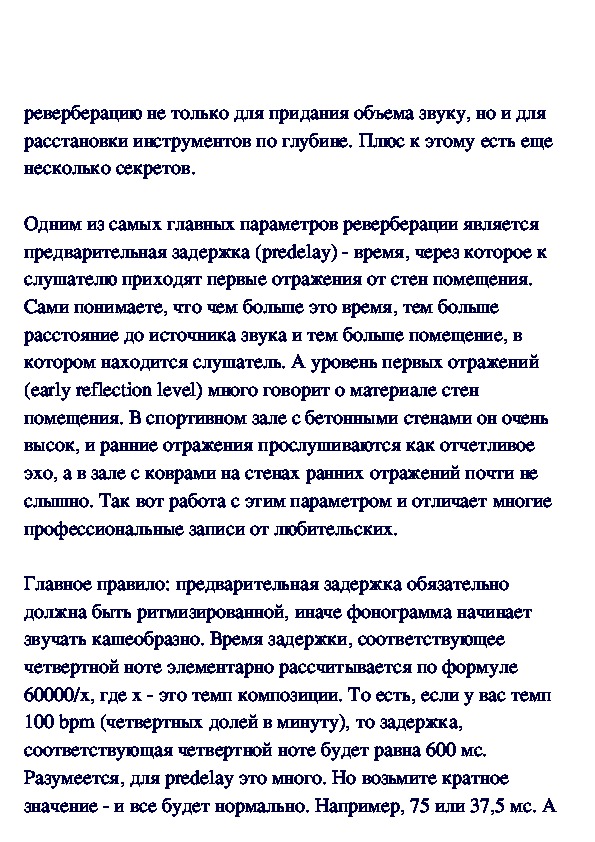 реверберацию не только для придания объема звуку, но и для расстановки инструментов по глубине. Плюс к этому есть еще несколько секретов.

Одним из самых главных параметров реверберации является предварительная задержка (predelay) - время, через которое к слушателю приходят первые отражения от стен помещения. Сами понимаете, что чем больше это время, тем больше расстояние до источника звука и тем больше помещение, в котором находится слушатель. А уровень первых отражений (early reflection level) много говорит о материале стен помещения. В спортивном зале с бетонными стенами он очень высок, и ранние отражения прослушиваются как отчетливое эхо, а в зале с коврами на стенах ранних отражений почти не слышно. Так вот работа с этим параметром и отличает многие профессиональные записи от любительских.

Главное правило: предварительная задержка обязательно должна быть ритмизированной, иначе фонограмма начинает звучать кашеобразно. Время задержки, соответствующее четвертной ноте элементарно рассчитывается по формуле 60000/x, где x - это темп композиции. То есть, если у вас темп 100 bpm (четвертных долей в минуту), то задержка, соответствующая четвертной ноте будет равна 600 мс. Разумеется, для predelay это много. Но возьмите кратное значение - и все будет нормально. Например, 75 или 37,5 мс. А